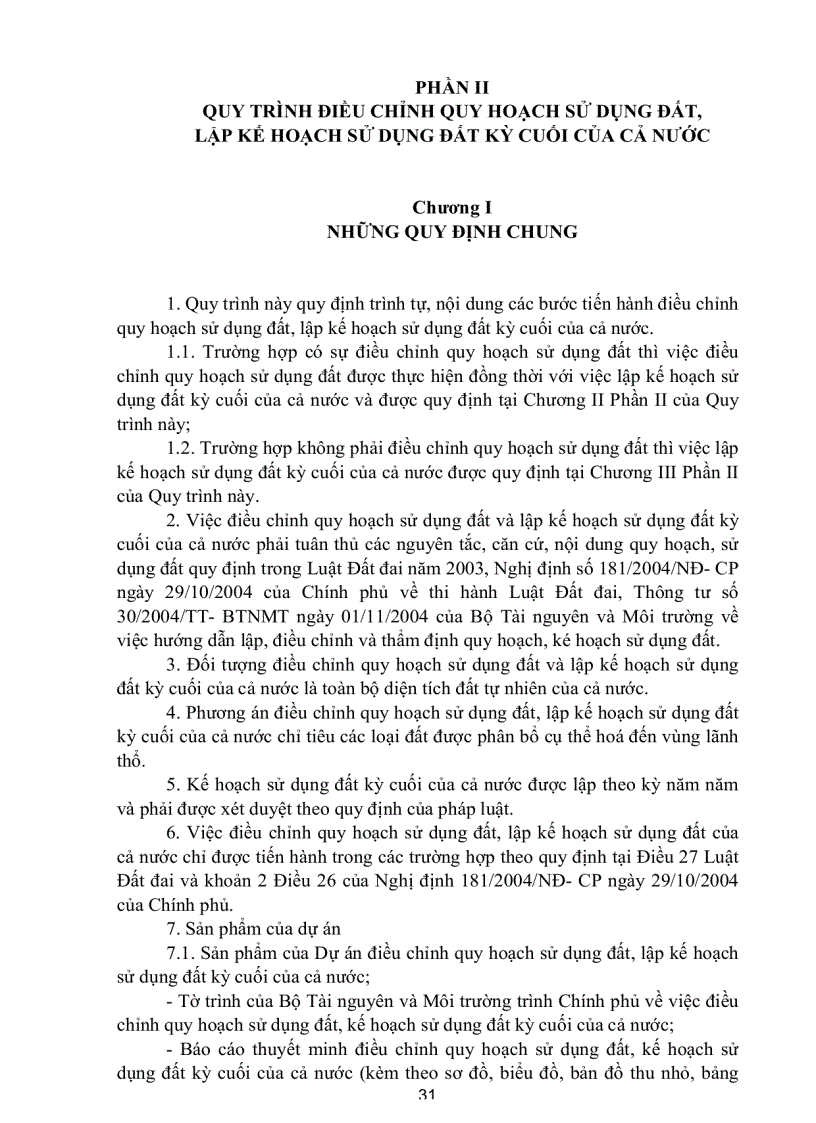 PHẦN II
QUY TRÌNH ĐIỀU CHỈNH QUY HOẠCH SỬ DỤNG ĐẤT, LẬP KẾ HOẠCH SỬ DỤNG ĐẤT KỲ CUỐI CỦA CẢ NƯỚC

Chương I
NHỮNG QUY ĐỊNH CHUNG

1. Quy trình này quy định trình tự, nội dung các bước tiến hành điều chỉnh quy hoạch sử dụng đất, lập kế hoạch sử dụng đất kỳ cuối của cả nước.

1.1. Trường hợp có sự điều chỉnh quy hoạch sử dụng đất thì việc điều chỉnh quy hoạch sử dụng đất được thực hiện đồng thời với việc lập kế hoạch sử dụng đất kỳ cuối của cả nước và được quy định tại Chương II Phần II của Quy trình này;

1.2. Trường hợp không phải điều chỉnh quy hoạch sử dụng đất thì việc lập kế hoạch sử dụng đất kỳ cuối của cả nước được quy định tại Chương III Phần II của Quy trình này.

2. Việc điều chỉnh quy hoạch sử dụng đất và lập kế hoạch sử dụng đất kỳ cuối của cả nước phải tuân thủ các nguyên tắc, căn cứ, nội dung quy hoạch, sử dụng đất quy định trong Luật Đất đai năm 2003, Nghị định số 181/2004/NĐ- CP ngày 29/10/2004 của Chính phủ về thi hành Luật Đất đai, Thông tư số 30/2004/TT- BTNMT ngày 01/11/2004 của Bộ Tài nguyên và Môi trường về việc hướng dẫn lập, điều chỉnh và thẩm định quy hoạch, ké hoạch sử dụng đất.

3. Đối tượng điều chỉnh quy hoạch sử dụng đất và lập kế hoạch sử dụng đất kỳ cuối của cả nước là toàn bộ diện tích đất tự nhiên của cả nước.

4. Phương án điều chỉnh quy hoạch sử dụng đất, lập kế hoạch sử dụng đất kỳ cuối của cả nước chỉ tiêu các loại đất được phân bổ cụ thể hoá đến vùng lãnh thổ.

5. Kế hoạch sử dụng đất kỳ cuối của cả nước được lập theo kỳ năm năm và phải được xét duyệt theo quy định của pháp luật.

6. Việc điều chỉnh quy hoạch sử dụng đất, lập kế hoạch sử dụng đất của cả nước chỉ được tiến hành trong các trường hợp theo quy định tại Điều 27 Luật Đất đai và khoản 2 Điều 26 của Nghị định 181/2004/NĐ- CP ngày 29/10/2004 của Chính phủ.

7. Sản phẩm của dự án

7.1. Sản phẩm của Dự án điều chỉnh quy hoạch sử dụng đất, lập kế hoạch sử dụng đất kỳ cuối của cả nước;

- Tờ trình của Bộ Tài nguyên và Môi trường trình Chính phủ về việc điều chỉnh quy hoạch sử dụng đất, kế hoạch sử dụng đất kỳ cuối của cả nước;

- Báo cáo thuyết minh điều chỉnh quy hoạch sử dụng đất, kế hoạch sử dụng đất kỳ cuối của cả nước (kèm theo sơ đồ, biểu đồ, bản đồ thu nhỏ, bảng

31